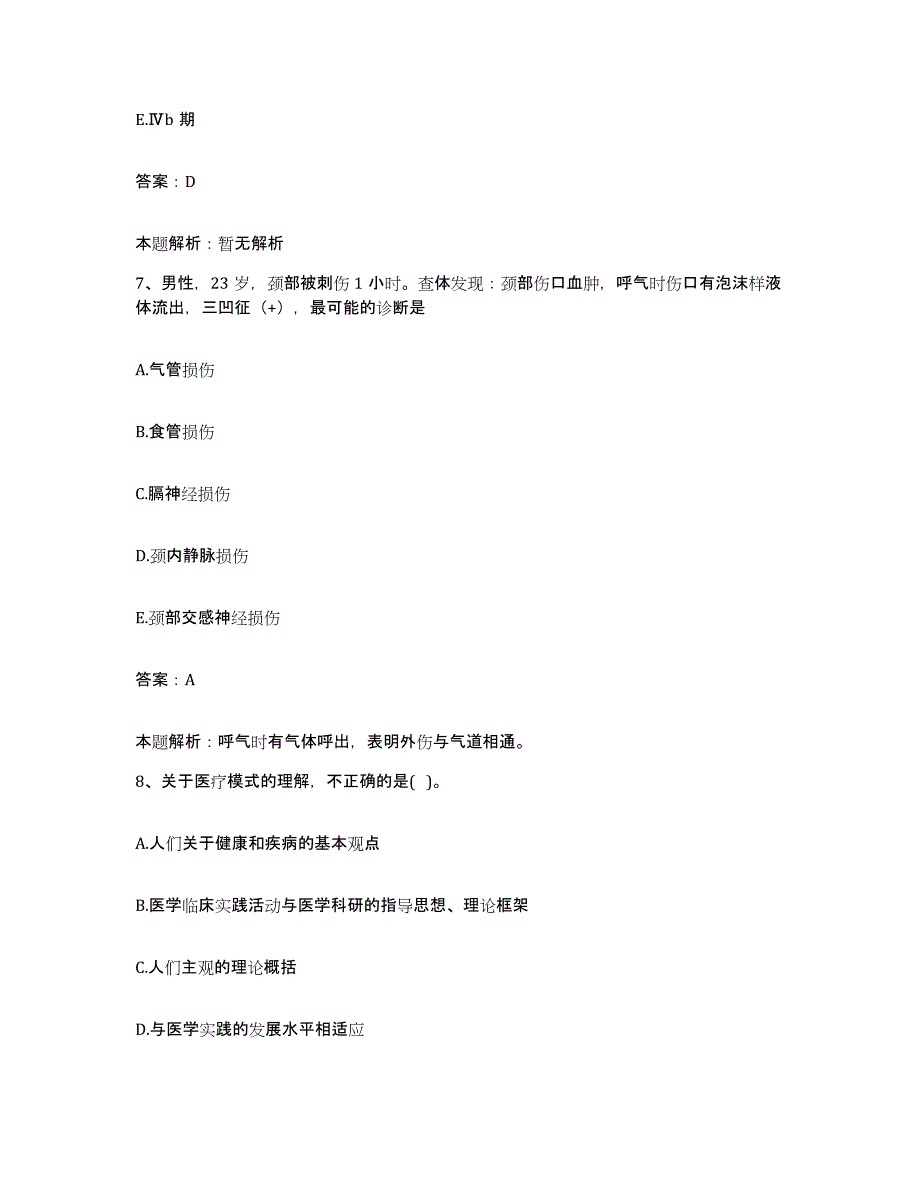 E.Ⅳb 期

答案：D

本题解析：暂无解析

7、男性，23 岁，颈部被刺伤 1 小时。查体发现：颈部伤口血肿，呼气时伤口有泡沫样液体流出，三凹征（+），最可能的诊断是

A.气管损伤

B.食管损伤

C.膈神经损伤

D.颈内静脉损伤

E.颈部交感神经损伤

答案：A

本题解析：呼气时有气体呼出，表明外伤与气道相通。

8、关于医疗模式的理解，不正确的是( )。

A.人们关于健康和疾病的基本观点

B.医学临床实践活动与医学科研的指导思想、理论框架

C.人们主观的理论概括

D.与医学实践的发展水平相适应